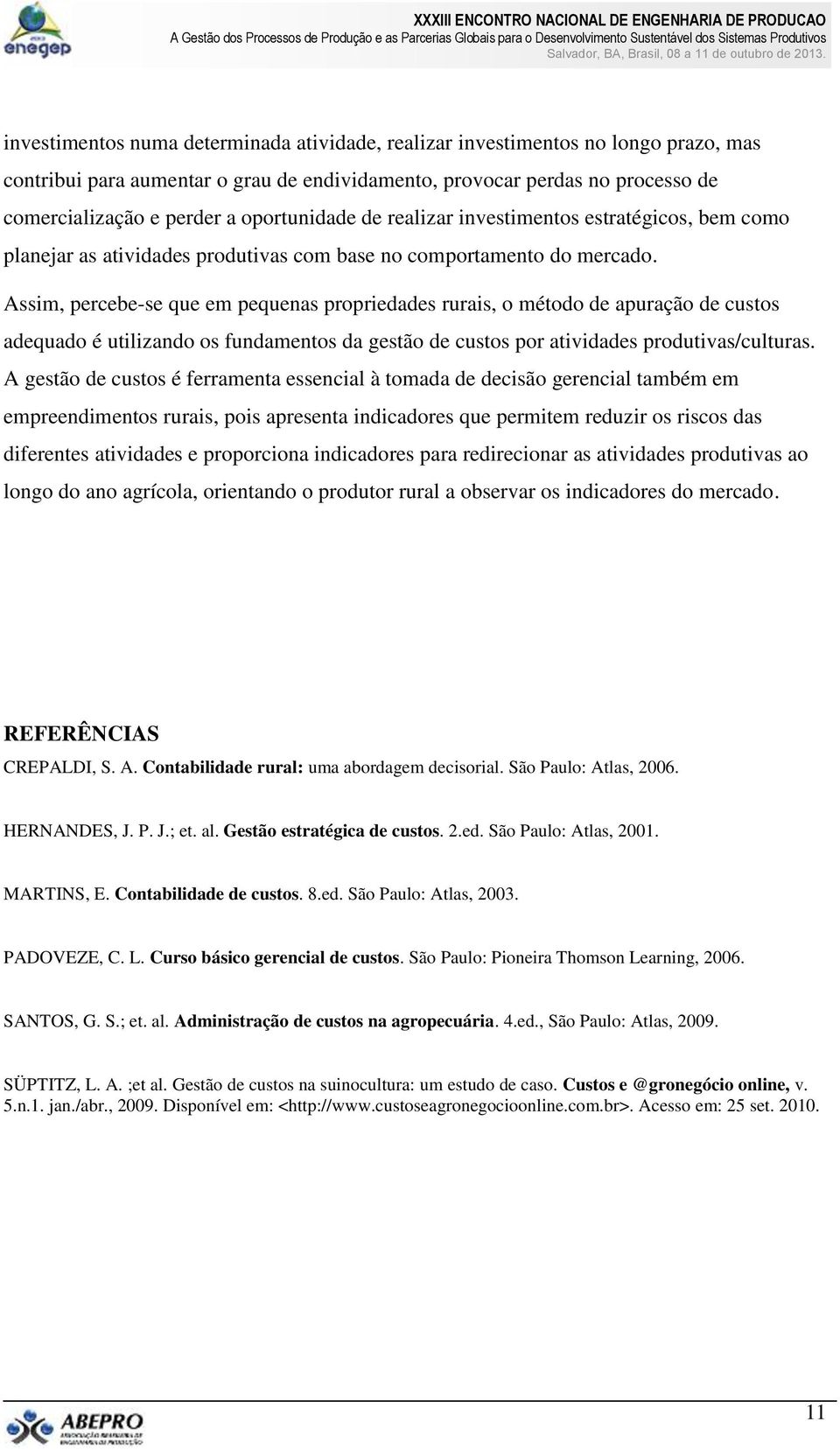 enegep

XXXIII ENCONTRO NACIONAL DE ENGENHARIA DE PRODUCAO
A Gestão dos Processos de Produção e as Parcerias Globais para o Desenvolvimento Sustentável dos Sistemas Produtivos
Salvador, BA, Brasil, 08 a 11 de outubro de 2013.

investimentos numa determinada atividade, realizar investimentos no longo prazo, mas contribui para aumentar o grau de endividamento, provocar perdas no processo de comercialização e perder a oportunidade de realizar investimentos estratégicos, bem como planejar as atividades produtivas com base no comportamento do mercado.

Assim, percebe-se que em pequenas propriedades rurais, o método de apuração de custos adequado é utilizando os fundamentos da gestão de custos por atividades produtivas/culturas. A gestão de custos é ferramenta essencial à tomada de decisão gerencial também em empreendimentos rurais, pois apresenta indicadores que permitem reduzir os riscos das diferentes atividades e proporciona indicadores para redirecionar as atividades produtivas ao longo do ano agrícola, orientando o produtor rural a observar os indicadores do mercado.

REFERÊNCIAS

CREPALDI, S. A. Contabilidade rural: uma abordagem decisorial. São Paulo: Atlas, 2006.

HERNANDES, J. P. J.; et. al. Gestão estratégica de custos. 2.ed. São Paulo: Atlas, 2001.

MARTINS, E. Contabilidade de custos. 8.ed. São Paulo: Atlas, 2003.

PADOVEZE, C. L. Curso básico gerencial de custos. São Paulo: Pioneira Thomson Learning, 2006.

SANTOS, G. S.; et. al. Administração de custos na agropecuária. 4.ed., São Paulo: Atlas, 2009.

SÜPTITZ, L. A. ;et al. Gestão de custos na suinocultura: um estudo de caso. Custos e @gronegócio online, v. 5.n.1. jan./abr., 2009. Disponível em: <http://www.custoseagronegocioonline.com.br>. Acesso em: 25 set. 2010.

ABEPRO

11